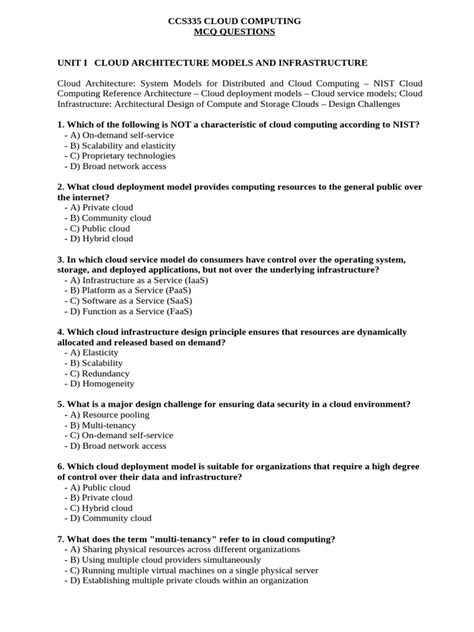 CCS335 CLOUD COMPUTING
MCQ QUESTIONS

UNIT I CLOUD ARCHITECTURE MODELS AND INFRASTRUCTURE

Cloud Architecture: System Models for Distributed and Cloud Computing – NIST Cloud Computing Reference Architecture – Cloud deployment models – Cloud service models; Cloud Infrastructure: Architectural Design of Compute and Storage Clouds – Design Challenges

1. Which of the following is NOT a characteristic of cloud computing according to NIST?
- A) On-demand self-service
- B) Scalability and elasticity
- C) Proprietary technologies
- D) Broad network access

2. What cloud deployment model provides computing resources to the general public over the internet?
- A) Private cloud
- B) Community cloud
- C) Public cloud
- D) Hybrid cloud

3. In which cloud service model do consumers have control over the operating system, storage, and deployed applications, but not over the underlying infrastructure?
- A) Infrastructure as a Service (IaaS)
- B) Platform as a Service (PaaS)
- C) Software as a Service (SaaS)
- D) Function as a Service (FaaS)

4. Which cloud infrastructure design principle ensures that resources are dynamically allocated and released based on demand?
- A) Elasticity
- B) Scalability
- C) Redundancy
- D) Homogeneity

5. What is a major design challenge for ensuring data security in a cloud environment?
- A) Resource pooling
- B) Multi-tenancy
- C) On-demand self-service
- D) Broad network access

6. Which cloud deployment model is suitable for organizations that require a high degree of control over their data and infrastructure?
- A) Public cloud
- B) Private cloud
- C) Hybrid cloud
- D) Community cloud

7. What does the term "multi-tenancy" refer to in cloud computing?
- A) Sharing physical resources across different organizations
- B) Using multiple cloud providers simultaneously
- C) Running multiple virtual machines on a single physical server
- D) Establishing multiple private clouds within an organization